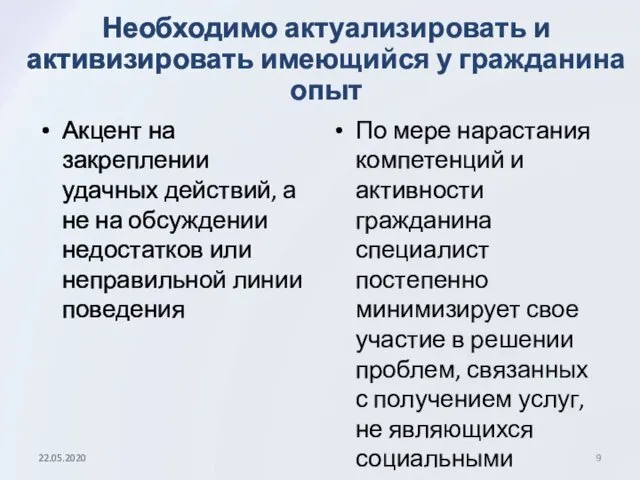 Необходимо актуализировать и активизировать имеющийся у гражданина опыт

• Акцент на закреплении удачных действий, а не на обсуждении недостатков или неправильной линии поведения

• По мере нарастания компетенций и активности гражданина специалист постепенно минимизирует свое участие в решении проблем, связанных с получением услуг, не являющихся социальными

22.05.2020

9